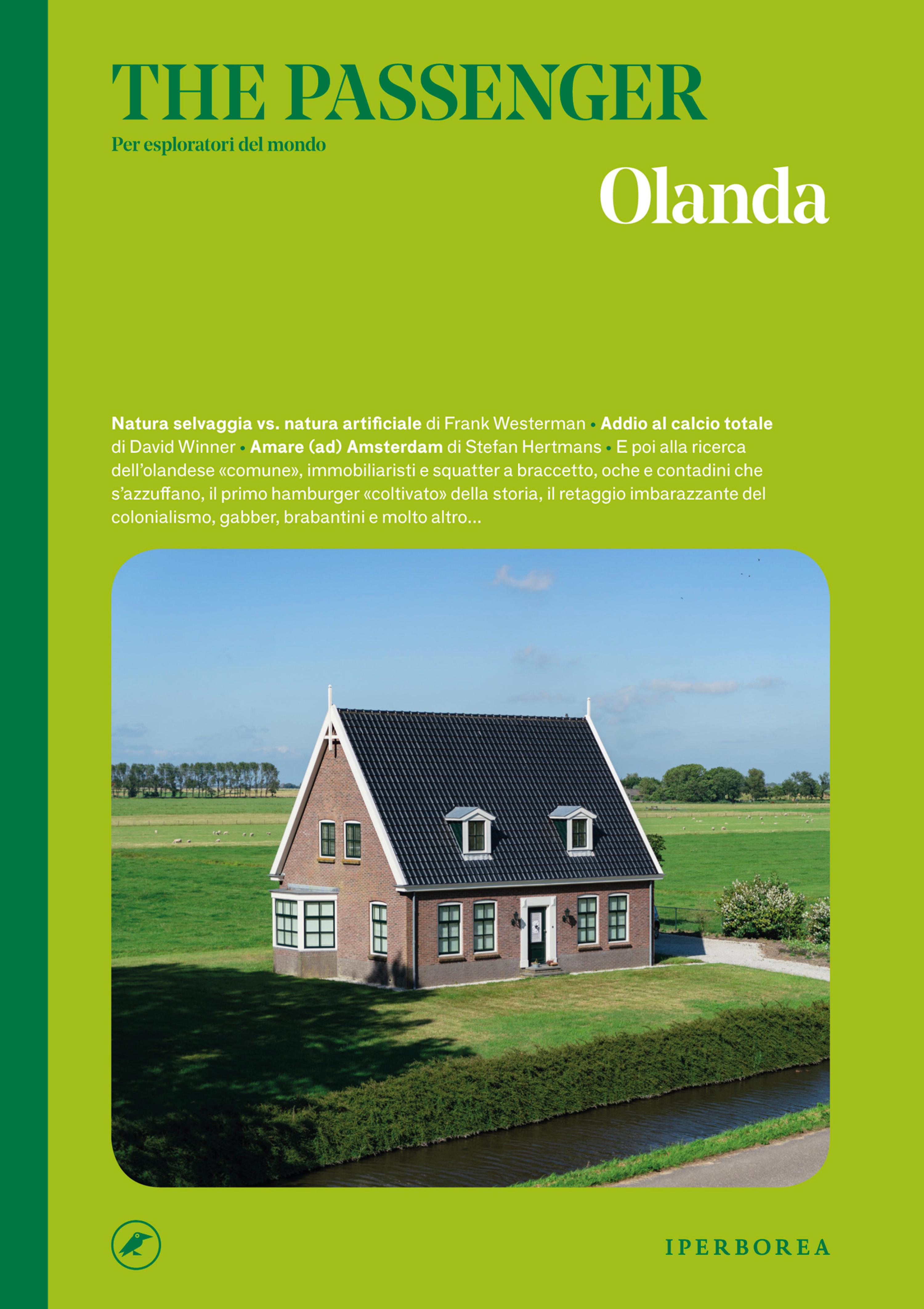 THE PASSENGER

Per esploratori del mondo

Olanda

Natura selvaggia vs. natura artificiale di Frank Westerman • Addio al calcio totale di David Winner • Amare (ad) Amsterdam di Stefan Hertmans • E poi alla ricerca dell'olandese «comune», immobiliaristi e squatter a braccetto, oche e contadini che s'azzuffano, il primo hamburger «coltivato» della storia, il retaggio imbarazzante del colonialismo, gabber, brabantini e molto altro…

IPERBOREA